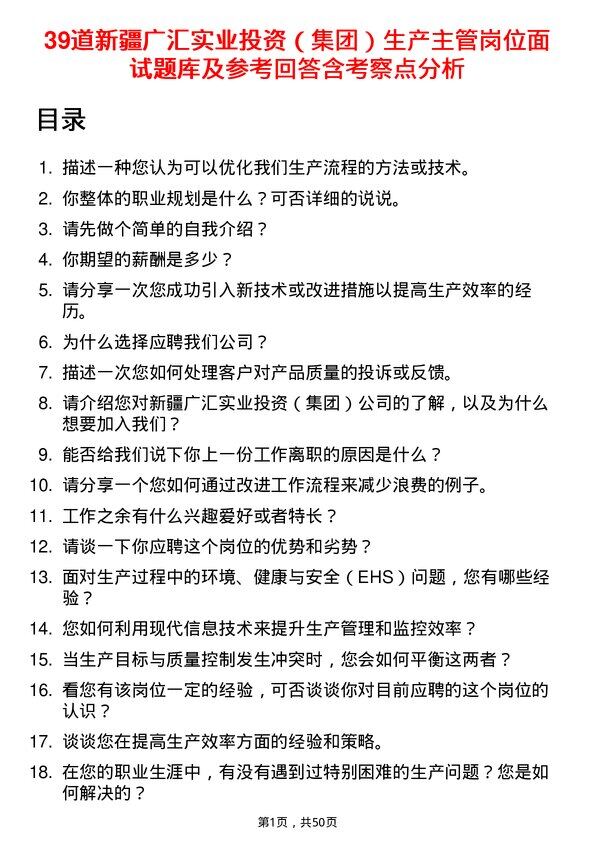 39道新疆广汇实业投资（集团）生产主管岗位面试题库及参考回答含考察点分析

目录

1. 描述一种您认为可以优化我们生产流程的方法或技术。
2. 你整体的职业规划是什么？可否详细的说说。
3. 请先做个简单的自我介绍？
4. 你期望的薪酬是多少？
5. 请分享一次您成功引入新技术或改进措施以提高生产效率的经历。
6. 为什么选择应聘我们公司？
7. 描述一次您如何处理客户对产品质量的投诉或反馈。
8. 请介绍您对新疆广汇实业投资（集团）公司的了解，以及为什么想要加入我们？
9. 能否给我们说下你上一份工作离职的原因是什么？
10. 请分享一个您如何通过改进工作流程来减少浪费的例子。
11. 工作之余有什么兴趣爱好或者特长？
12. 请谈一下你应聘这个岗位的优势和劣势？
13. 面对生产过程中的环境、健康与安全（EHS）问题，您有哪些经验？
14. 您如何利用现代信息技术来提升生产管理和监控效率？
15. 当生产目标与质量控制发生冲突时，您会如何平衡这两者？
16. 看您有该岗位一定的经验，可否谈谈你对目前应聘的这个岗位的认识？
17. 谈谈您在提高生产效率方面的经验和策略。
18. 在您的职业生涯中，有没有遇到过特别困难的生产问题？您是如何解决的？

第1页，共50页